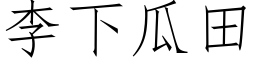 李下瓜田